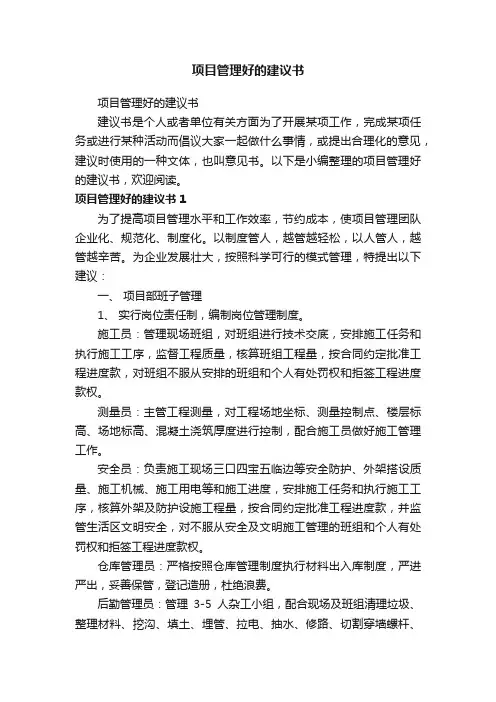 项目管理好的建议书

项目管理好的建议书

建议书是个人或者单位有关方面为了开展某项工作，完成某项任务或进行某种活动而倡议大家一起做什么事情，或提出合理化的意见，建议时使用的一种文体，也叫意见书。以下是小编整理的项目管理好的建议书，欢迎阅读。

项目管理好的建议书 1

为了提高项目管理水平和工作效率，节约成本，使项目管理团队企业化、规范化、制度化。以制度管人，越管越轻松，以人管人，越管越辛苦。为企业发展壮大，按照科学可行的模式管理，特提出以下建议：

一、 项目部班子管理

1、 实行岗位责任制，编制岗位管理制度。

施工员：管理现场班组，对班组进行技术交底，安排施工任务和执行施工工序，监督工程质量，核算班组工程量，按合同约定批准工程进度款，对班组不服从安排的班组和个人有处罚权和拒签工程进度款权。

测量员：主管工程测量，对工程场地坐标、测量控制点、楼层标高、场地标高、混凝土浇筑厚度进行控制，配合施工员做好施工管理工作。

安全员：负责施工现场三口四宝五临边等安全防护、外架搭设质量、施工机械、施工用电等和施工进度，安排施工任务和执行施工工序，核算外架及防护设施工程量，按合同约定批准工程进度款，并监管生活区文明安全，对不服从安全及文明施工管理的班组和个人有处罚权和拒签工程进度款权。

仓库管理员：严格按照仓库管理制度执行材料出入库制度，严进严出，妥善保管，登记造册，杜绝浪费。

后勤管理员：管理 3-5 人杂工小组，配合现场及班组清理垃圾、整理材料、挖沟、填土、埋管、拉电、抽水、修路、切割穿墙螺杆、